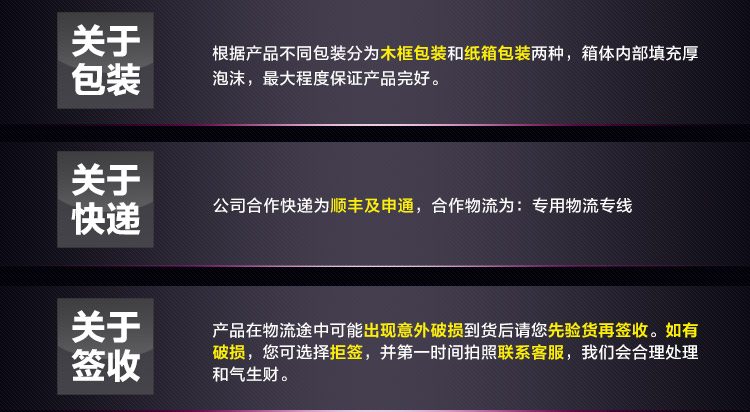 关于包装

根据产品不同包装分为木框包装和纸箱包装两种，箱体内部填充厚泡沫，最大程度保证产品完好。

关于快递

公司合作快递为顺丰及申通，合作物流为：专用物流专线

关于签收

产品在物流途中可能出现意外破损到货后请您先验货再签收。如有破损，您可选择拒签，并第一时间拍照联系客服，我们会合理处理和气生财。